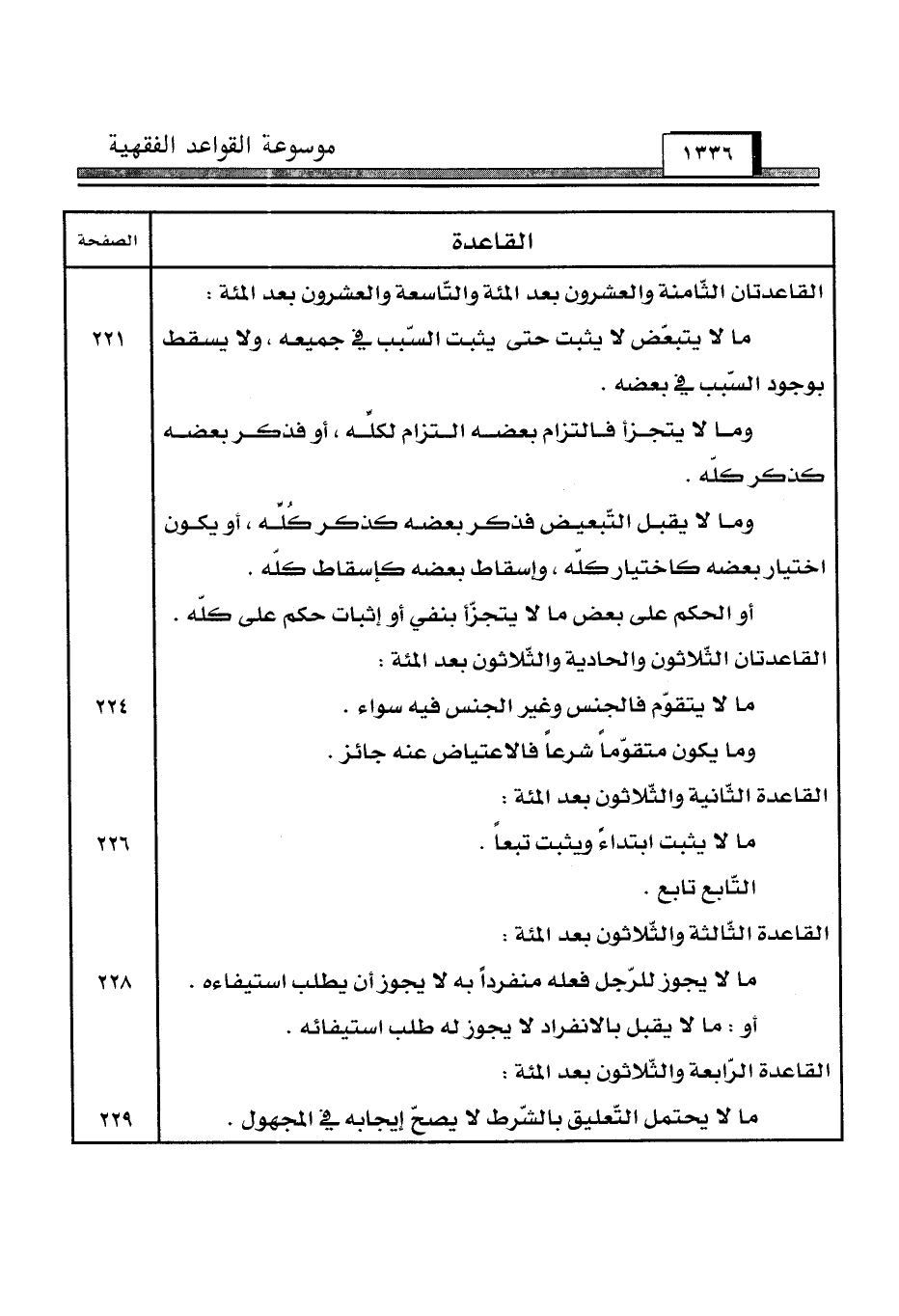 موسوعة القواعد الفقهية ١٣٣٦

| القاعدة | الصفحة |
|---|---|
| القاعدتان الثّامنة والعشرون بعد المئة والتّاسعة والعشرون بعد المئة : | |
| ما لا يتبعّض لا يثبت حتى يثبت السّبب في جميعه ، ولا يسقط بوجود السّبب في بعضه . | ٢٢١ |
| وما لا يتجزأ فالتزام بعضه التزام لكلّه ، أو فذكر بعضه كذكر كلّه . | |
| وما لا يقبل التّبعيض فذكر بعضه كذكر كُلّه ، أو يكون اختيار بعضه كاختيار كلّه ، وإسقاط بعضه كإسقاط كلّه . | |
| أو الحكم على بعض ما لا يتجزّأ بنفي أو إثبات حكم على كلّه . | |
| القاعدتان الثّلاثون والحادية والثّلاثون بعد المئة : | |
| ما لا يتقوّم فالجنس وغير الجنس فيه سواء . | ٢٢٤ |
| وما يكون متقوّماً شرعاً فالاعتياض عنه جائز . | |
| القاعدة الثّانية والثّلاثون بعد المئة : | |
| ما لا يثبت ابتداءً ويثبت تبعاً . | ٢٢٦ |
| التّابع تابع . | |
| القاعدة الثّالثة والثّلاثون بعد المئة : | |
| ما لا يجوز للرّجل فعله منفرداً به لا يجوز أن يطلب استيفاءه . | ٢٢٨ |
| أو : ما لا يقبل بالانفراد لا يجوز له طلب استيفائه . | |
| القاعدة الرّابعة والثّلاثون بعد المئة : | |
| ما لا يحتمل التّعليق بالشّرط لا يصحّ إيجابه في المجهول . | ٢٢٩ |